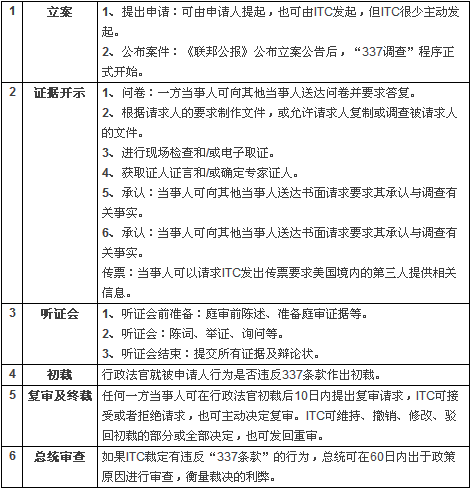 | 1 | 立案 | 1、提出申请：可由申请人提起，也可由ITC发起，但ITC很少主动发起。<br>2、公布案件：《联邦公报》公布立案公告后，“337调查”程序正式开始。 |
|---|---|---|
| 2 | 证据开示 | 1、问卷：一方当事人可向其他当事人送达问卷并要求答复。<br>2、根据请求人的要求制作文件，或允许请求人复制或调查被请求人的文件。<br>3、进行现场检查和/或电子取证。<br>4、获取证人证言和/或确定专家证人。<br>5、承认：当事人可向其他当事人送达书面请求要求其承认与调查有关事实。<br>6、承认：当事人可向其他当事人送达书面请求要求其承认与调查有关事实。<br>传票：当事人可以请求ITC发出传票要求美国境内的第三人提供相关信息。 |
| 3 | 听证会 | 1、听证会前准备：庭审前陈述、准备庭审证据等。<br>2、听证会：陈词、举证、询问等。<br>3、听证会结束：提交所有证据及辩论状。 |
| 4 | 初裁 | 行政法官就被申请人行为是否违反337条款作出初裁。 |
| 5 | 复审及终裁 | 任何一方当事人可在行政法官初裁后10日内提出复审请求，ITC可接受或者拒绝请求，也可主动决定复审。ITC可维持、撤销、修改、驳回初裁的部分或全部决定，也可发回重审。 |
| 6 | 总统审查 | 如果ITC裁定有违反“337条款”的行为，总统可在60日内出于政策原因进行审查，衡量裁决的利弊。 |